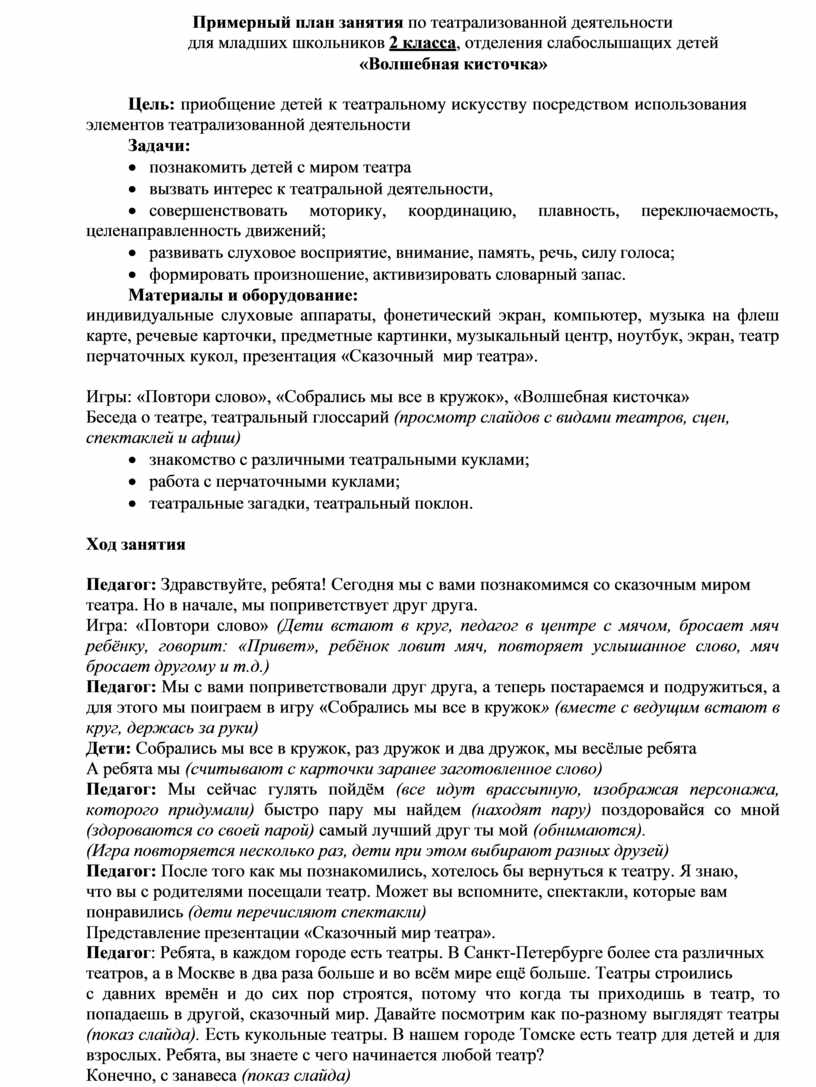 Примерный план занятия по театрализованной деятельности для младших школьников 2 класса, отделения слабослышащих детей
«Волшебная кисточка»

Цель: приобщение детей к театральному искусству посредством использования элементов театрализованной деятельности

Задачи:
• познакомить детей с миром театра
• вызвать интерес к театральной деятельности,
• совершенствовать моторику, координацию, плавность, переключаемость, целенаправленность движений;
• развивать слуховое восприятие, внимание, память, речь, силу голоса;
• формировать произношение, активизировать словарный запас.

Материалы и оборудование:
индивидуальные слуховые аппараты, фонетический экран, компьютер, музыка на флеш карте, речевые карточки, предметные картинки, музыкальный центр, ноутбук, экран, театр перчаточных кукол, презентация «Сказочный мир театра».

Игры: «Повтори слово», «Собрались мы все в кружок», «Волшебная кисточка»
Беседа о театре, театральный глоссарий (просмотр слайдов с видами театров, сцен, спектаклей и афиш)
• знакомство с различными театральными куклами;
• работа с перчаточными куклами;
• театральные загадки, театральный поклон.

Ход занятия

Педагог: Здравствуйте, ребята! Сегодня мы с вами познакомимся со сказочным миром театра. Но в начале, мы поприветствует друг друга.
Игра: «Повтори слово» (Дети встают в круг, педагог в центре с мячом, бросает мяч ребёнку, говорит: «Привет», ребёнок ловит мяч, повторяет услышанное слово, мяч бросает другому и т.д.)
Педагог: Мы с вами поприветствовали друг друга, а теперь постараемся и подружиться, а для этого мы поиграем в игру «Собрались мы все в кружок» (вместе с ведущим встают в круг, держась за руки)
Дети: Собрались мы все в кружок, раз дружок и два дружок, мы весёлые ребята
А ребята мы (считывают с карточки заранее заготовленное слово)
Педагог: Мы сейчас гулять пойдём (все идут врассыпную, изображая персонажа, которого придумали) быстро пару мы найдем (находят пару) поздоровайся со мной (здороваются со своей парой) самый лучший друг ты мой (обнимаются).
(Игра повторяется несколько раз, дети при этом выбирают разных друзей)
Педагог: После того как мы познакомились, хотелось бы вернуться к театру. Я знаю, что вы с родителями посещали театр. Может вы вспомните, спектакли, которые вам понравились (дети перечисляют спектакли)
Представление презентации «Сказочный мир театра».
Педагог: Ребята, в каждом городе есть театры. В Санкт-Петербурге более ста различных театров, а в Москве в два раза больше и во всём мире ещё больше. Театры строились с давних времён и до сих пор строятся, потому что когда ты приходишь в театр, то попадаешь в другой, сказочный мир. Давайте посмотрим как по-разному выглядят театры (показ слайда). Есть кукольные театры. В нашем городе Томске есть театр для детей и для взрослых. Ребята, вы знаете с чего начинается любой театр?
Конечно, с занавеса (показ слайда)